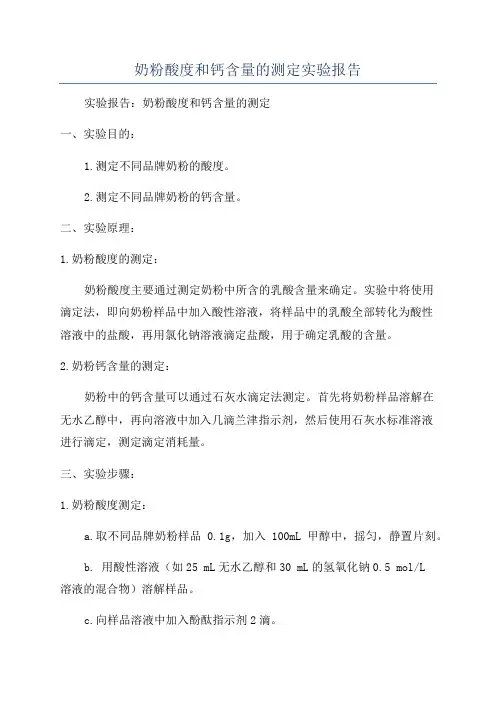 奶粉酸度和钙含量的测定实验报告

实验报告：奶粉酸度和钙含量的测定

一、实验目的：

1.测定不同品牌奶粉的酸度。

2.测定不同品牌奶粉的钙含量。

二、实验原理：

1.奶粉酸度的测定：

奶粉酸度主要通过测定奶粉中所含的乳酸含量来确定。实验中将使用滴定法，即向奶粉样品中加入酸性溶液，将样品中的乳酸全部转化为酸性溶液中的盐酸，再用氯化钠溶液滴定盐酸，用于确定乳酸的含量。

2.奶粉钙含量的测定：

奶粉中的钙含量可以通过石灰水滴定法测定。首先将奶粉样品溶解在无水乙醇中，再向溶液中加入几滴兰津指示剂，然后使用石灰水标准溶液进行滴定，测定滴定消耗量。

三、实验步骤：

1.奶粉酸度测定：

a.取不同品牌奶粉样品 0.1g，加入 100mL 甲醇中，摇匀，静置片刻。

b. 用酸性溶液（如 25 mL 无水乙醇和 30 mL 的氢氧化钠 0.5 mol/L 溶液的混合物）溶解样品。

c.向样品溶液中加入酚酞指示剂 2 滴。